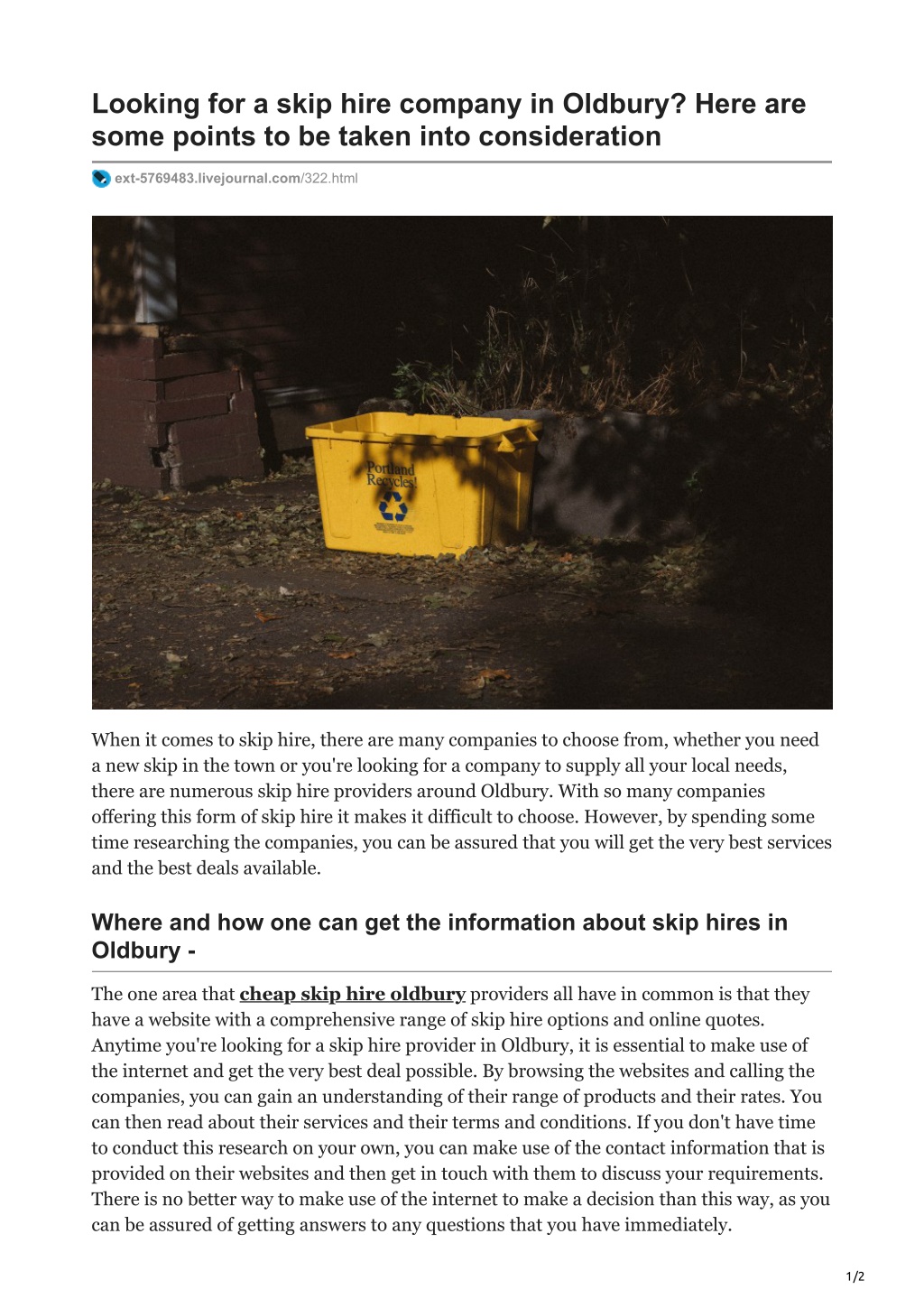 Looking for a skip hire company in Oldbury? Here are some points to be taken into consideration

ext-5769483.livejournal.com/322.html

Portland Recycles!

When it comes to skip hire, there are many companies to choose from, whether you need a new skip in the town or you're looking for a company to supply all your local needs, there are numerous skip hire providers around Oldbury. With so many companies offering this form of skip hire it makes it difficult to choose. However, by spending some time researching the companies, you can be assured that you will get the very best services and the best deals available.

Where and how one can get the information about skip hires in Oldbury -

The one area that cheap skip hire oldbury providers all have in common is that they have a website with a comprehensive range of skip hire options and online quotes. Anytime you're looking for a skip hire provider in Oldbury, it is essential to make use of the internet and get the very best deal possible. By browsing the websites and calling the companies, you can gain an understanding of their range of products and their rates. You can then read about their services and their terms and conditions. If you don't have time to conduct this research on your own, you can make use of the contact information that is provided on their websites and then get in touch with them to discuss your requirements. There is no better way to make use of the internet to make a decision than this way, as you can be assured of getting answers to any questions that you have immediately.

1/2